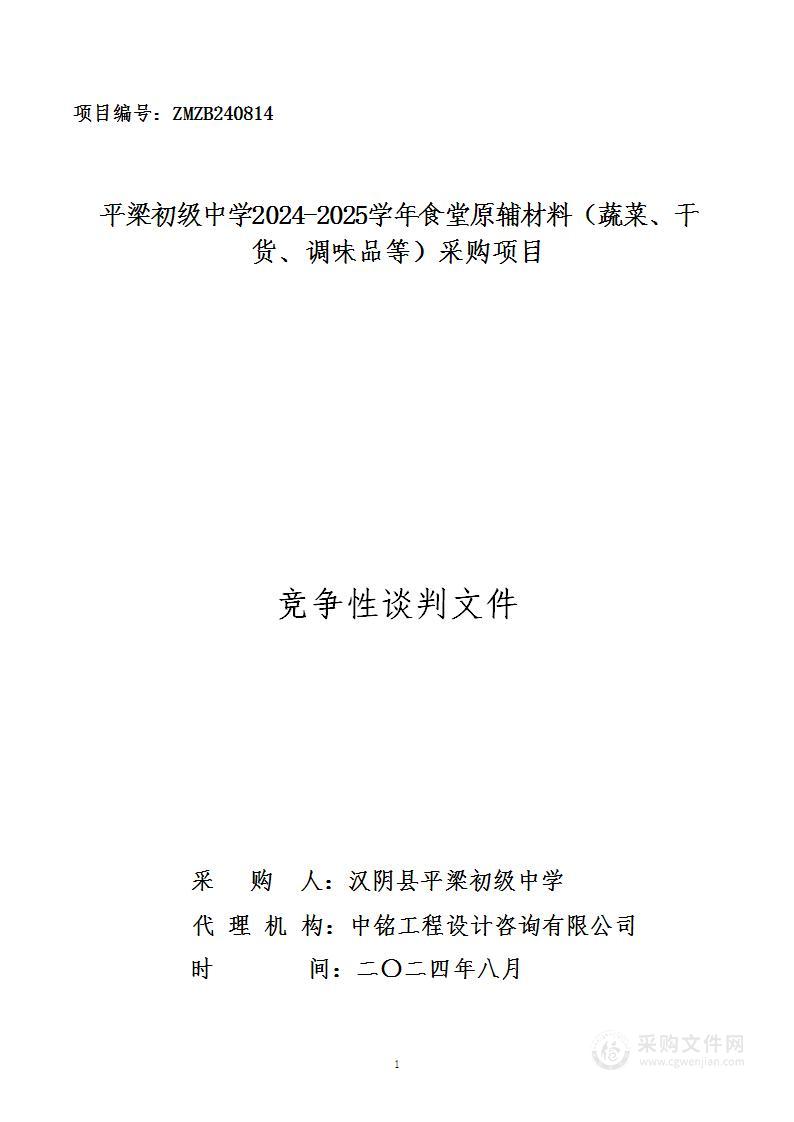 项目编号：ZMZB240814

平梁初级中学2024-2025学年食堂原辅材料（蔬菜、干货、调味品等）采购项目

竞争性谈判文件

采　购　人：汉阴县平梁初级中学
代 理 机 构：中铭工程设计咨询有限公司
时　　　间：二〇二四年八月

1

采购文件网
www.cgwenjian.com